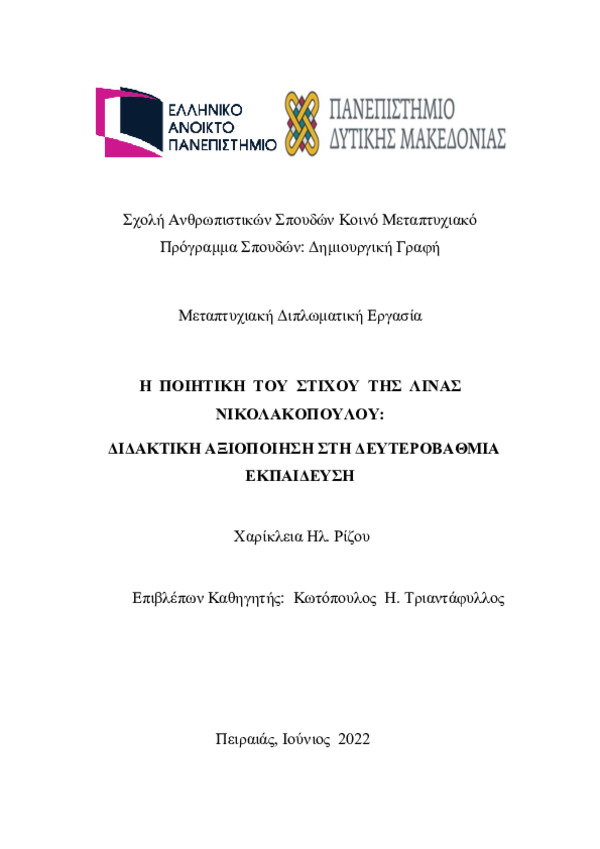 ΕΛΛΗΝΙΚΟ ΑΝΟΙΚΤΟ ΠΑΝΕΠΙΣΤΗΜΙΟ

ΠΑΝΕΠΙΣΤΗΜΙΟ ΔΥΤΙΚΗΣ ΜΑΚΕΔΟΝΙΑΣ

Σχολή Ανθρωπιστικών Σπουδών Κοινό Μεταπτυχιακό Πρόγραμμα Σπουδών: Δημιουργική Γραφή

Μεταπτυχιακή Διπλωματική Εργασία

Η ΠΟΙΗΤΙΚΗ ΤΟΥ ΣΤΙΧΟΥ ΤΗΣ ΛΙΝΑΣ ΝΙΚΟΛΑΚΟΠΟΥΛΟΥ:

ΔΙΔΑΚΤΙΚΗ ΑΞΙΟΠΟΙΗΣΗ ΣΤΗ ΔΕΥΤΕΡΟΒΑΘΜΙΑ ΕΚΠΑΙΔΕΥΣΗ

Χαρίκλεια Ηλ. Ρίζου

Επιβλέπων Καθηγητής: Κωτόπουλος Η. Τριαντάφυλλος

Πειραιάς, Ιούνιος 2022